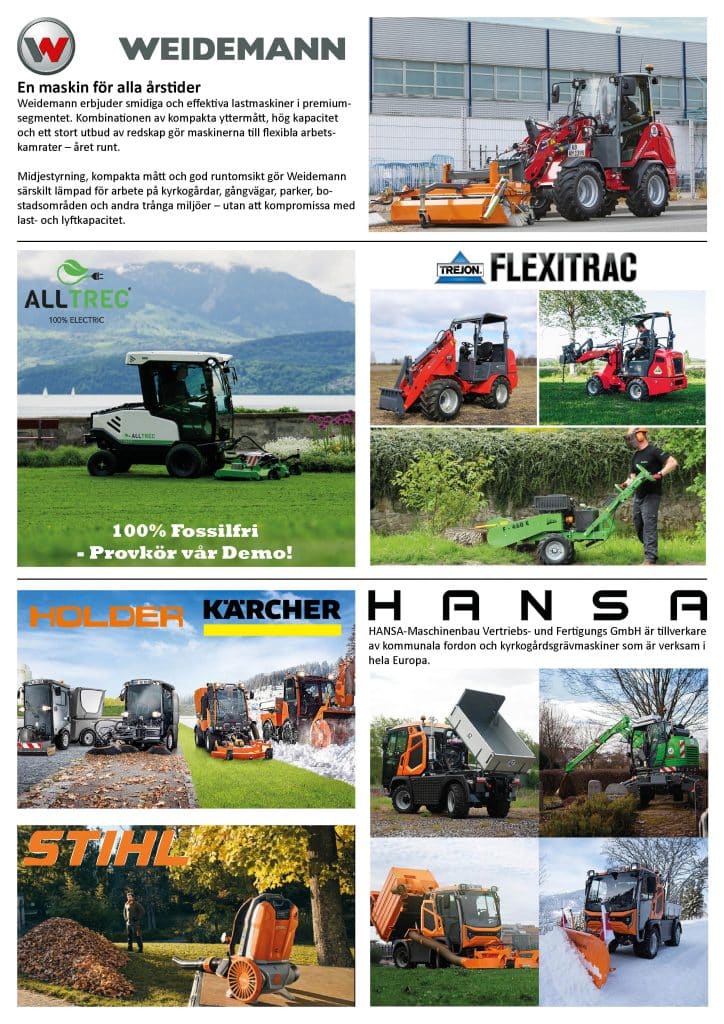 WEIDEMANN

En maskin för alla årstider

Weidemann erbjuder smidiga och effektiva lastmaskiner i premiumsegmentet. Kombinationen av kompakta yttermått, hög kapacitet och ett stort utbud av redskap gör maskinerna till flexibla arbetskamrater – året runt.

Midjestyrning, kompakta mått och god runtomsikt gör Weidemann särskilt lämpad för arbete på kyrkogårdar, gångvägar, parker, bostadsområden och andra trånga miljöer – utan att kompromissa med last- och lyftkapacitet.

ALLTREC

100% ELECTRIC

100% Fossilfri
- Provkör vår Demo!

TREJON FLEXITRAC

HOLDER

KÄRCHER

STIHL

HANSA

HANSA-Maschinenbau Vertriebs- und Fertigungs GmbH är tillverkare av kommunala fordon och kyrkogårdsgrävmaskiner som är verksam i hela Europa.